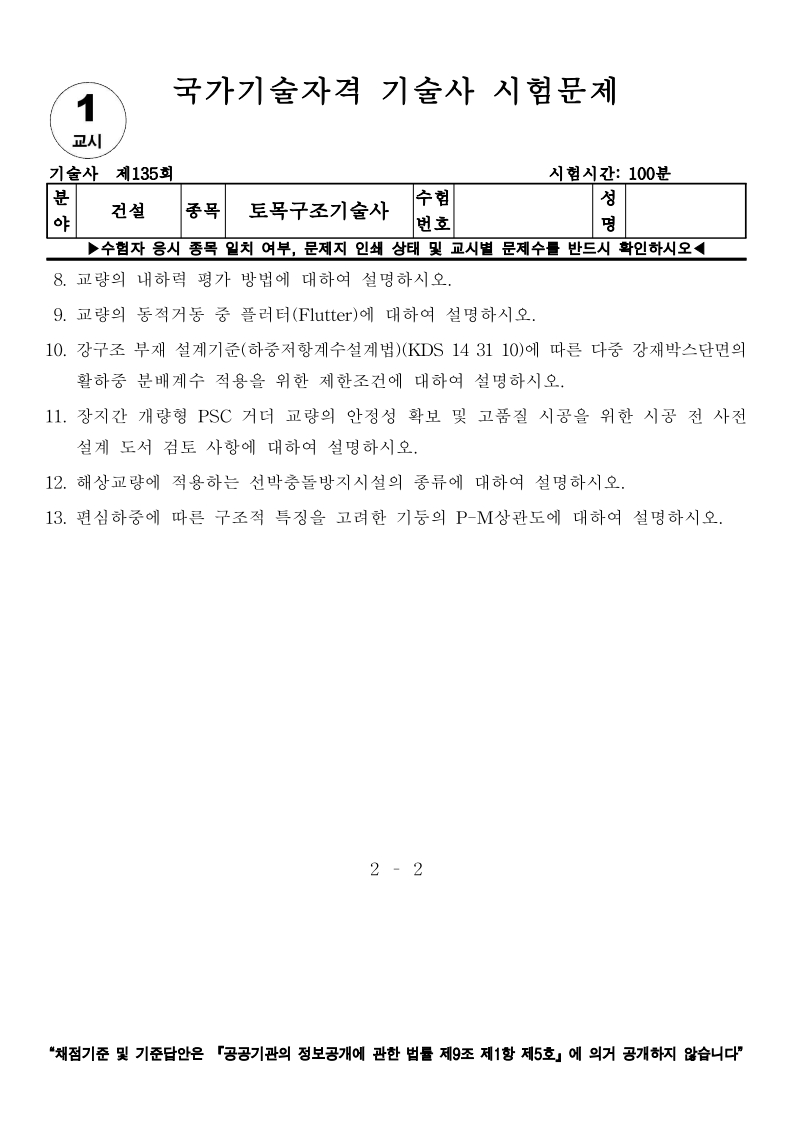 1
교시

국가기술자격 기술사 시험문제

기술사 제135회

시험시간: 100분

| 분야 | 건설 | 종목 | 토목구조기술사 | 수험번호 | | 성명 | |
|---|---|---|---|---|---|---|---|

▶수험자 응시 종목 일치 여부, 문제지 인쇄 상태 및 교시별 문제수를 반드시 확인하시오◀

8. 교량의 내하력 평가 방법에 대하여 설명하시오.

9. 교량의 동적거동 중 플러터(Flutter)에 대하여 설명하시오.

10. 강구조 부재 설계기준(하중저항계수설계법)(KDS 14 31 10)에 따른 다중 강재박스단면의 활하중 분배계수 적용을 위한 제한조건에 대하여 설명하시오.

11. 장지간 개량형 PSC 거더 교량의 안정성 확보 및 고품질 시공을 위한 시공 전 사전 설계 도서 검토 사항에 대하여 설명하시오.

12. 해상교량에 적용하는 선박충돌방지시설의 종류에 대하여 설명하시오.

13. 편심하중에 따른 구조적 특징을 고려한 기둥의 P-M상관도에 대하여 설명하시오.

2 - 2

"채점기준 및 기준답안은 『공공기관의 정보공개에 관한 법률 제9조 제1항 제5호』에 의거 공개하지 않습니다"